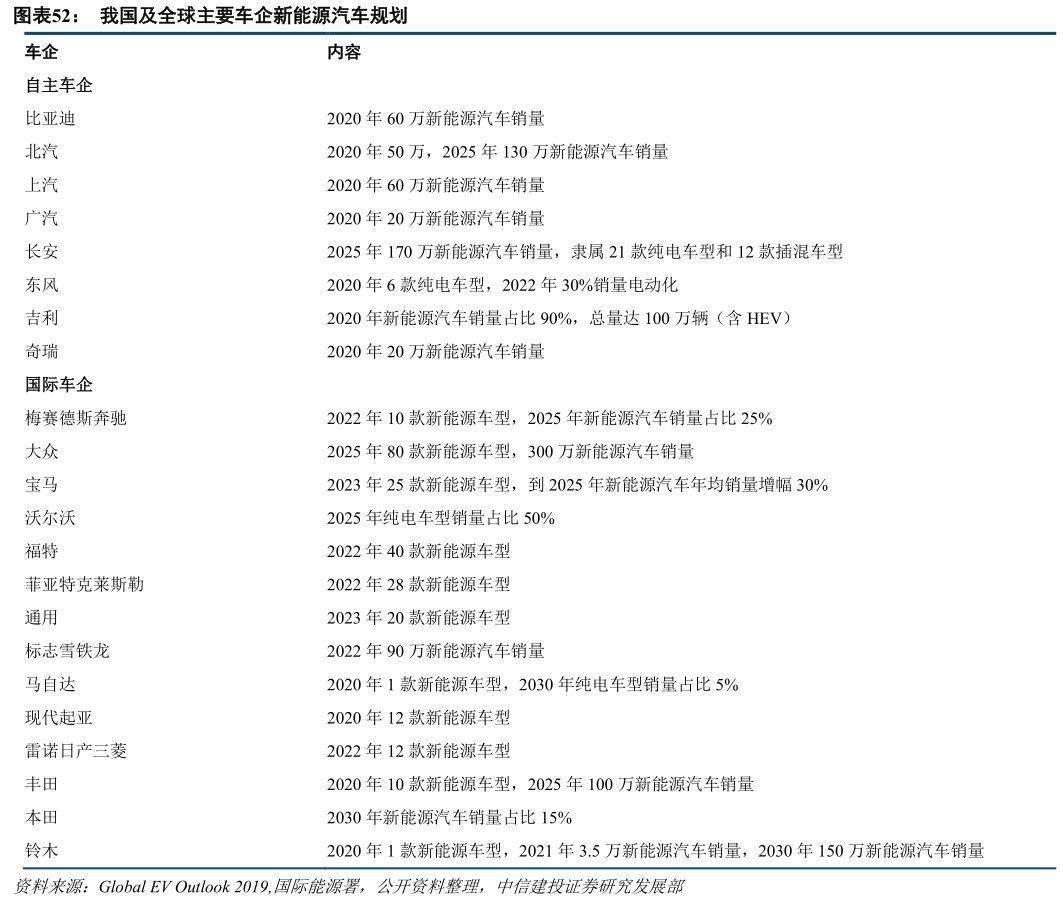 图表52： 我国及全球主要车企新能源汽车规划

| 车企 | 内容 |
|---|---|
| 自主车企 | |
| 比亚迪 | 2020 年 60 万新能源汽车销量 |
| 北汽 | 2020 年 50 万，2025 年 130 万新能源汽车销量 |
| 上汽 | 2020 年 60 万新能源汽车销量 |
| 广汽 | 2020 年 20 万新能源汽车销量 |
| 长安 | 2025 年 170 万新能源汽车销量，隶属 21 款纯电车型和 12 款插混车型 |
| 东风 | 2020 年 6 款纯电车型，2022 年 30%销量电动化 |
| 吉利 | 2020 年新能源汽车销量占比 90%，总量达 100 万辆（含 HEV） |
| 奇瑞 | 2020 年 20 万新能源汽车销量 |
| 国际车企 | |
| 梅赛德斯奔驰 | 2022 年 10 款新能源车型，2025 年新能源汽车销量占比 25% |
| 大众 | 2025 年 80 款新能源车型，300 万新能源汽车销量 |
| 宝马 | 2023 年 25 款新能源车型，到 2025 年新能源汽车年均销量增幅 30% |
| 沃尔沃 | 2025 年纯电车型销量占比 50% |
| 福特 | 2022 年 40 款新能源车型 |
| 菲亚特克莱斯勒 | 2022 年 28 款新能源车型 |
| 通用 | 2023 年 20 款新能源车型 |
| 标志雪铁龙 | 2022 年 90 万新能源汽车销量 |
| 马自达 | 2020 年 1 款新能源车型，2030 年纯电车型销量占比 5% |
| 现代起亚 | 2020 年 12 款新能源车型 |
| 雷诺日产三菱 | 2022 年 12 款新能源车型 |
| 丰田 | 2020 年 10 款新能源车型，2025 年 100 万新能源汽车销量 |
| 本田 | 2030 年新能源汽车销量占比 15% |
| 铃木 | 2020 年 1 款新能源车型，2021 年 3.5 万新能源汽车销量，2030 年 150 万新能源汽车销量 |

资料来源：Global EV Outlook 2019,国际能源署，公开资料整理，中信建投证券研究发展部